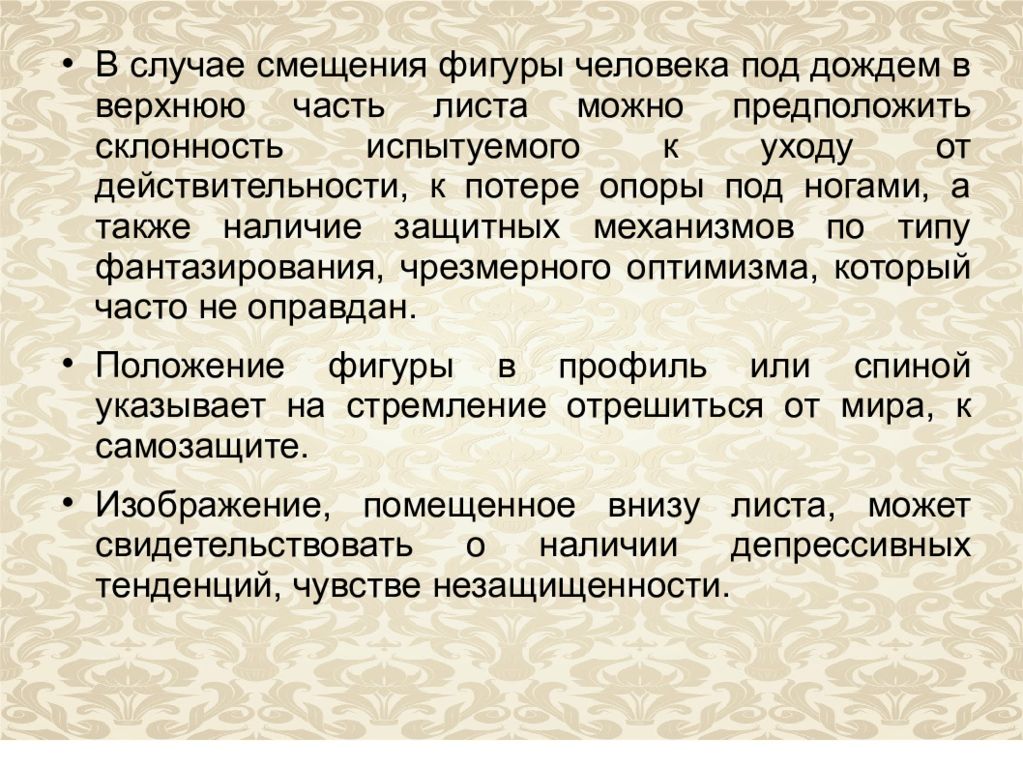 • В случае смещения фигуры человека под дождем в верхнюю часть листа можно предположить склонность испытуемого к уходу от действительности, к потере опоры под ногами, а также наличие защитных механизмов по типу фантазирования, чрезмерного оптимизма, который часто не оправдан.

• Положение фигуры в профиль или спиной указывает на стремление отрешиться от мира, к самозащите.

• Изображение, помещенное внизу листа, может свидетельствовать о наличии депрессивных тенденций, чувстве незащищенности.